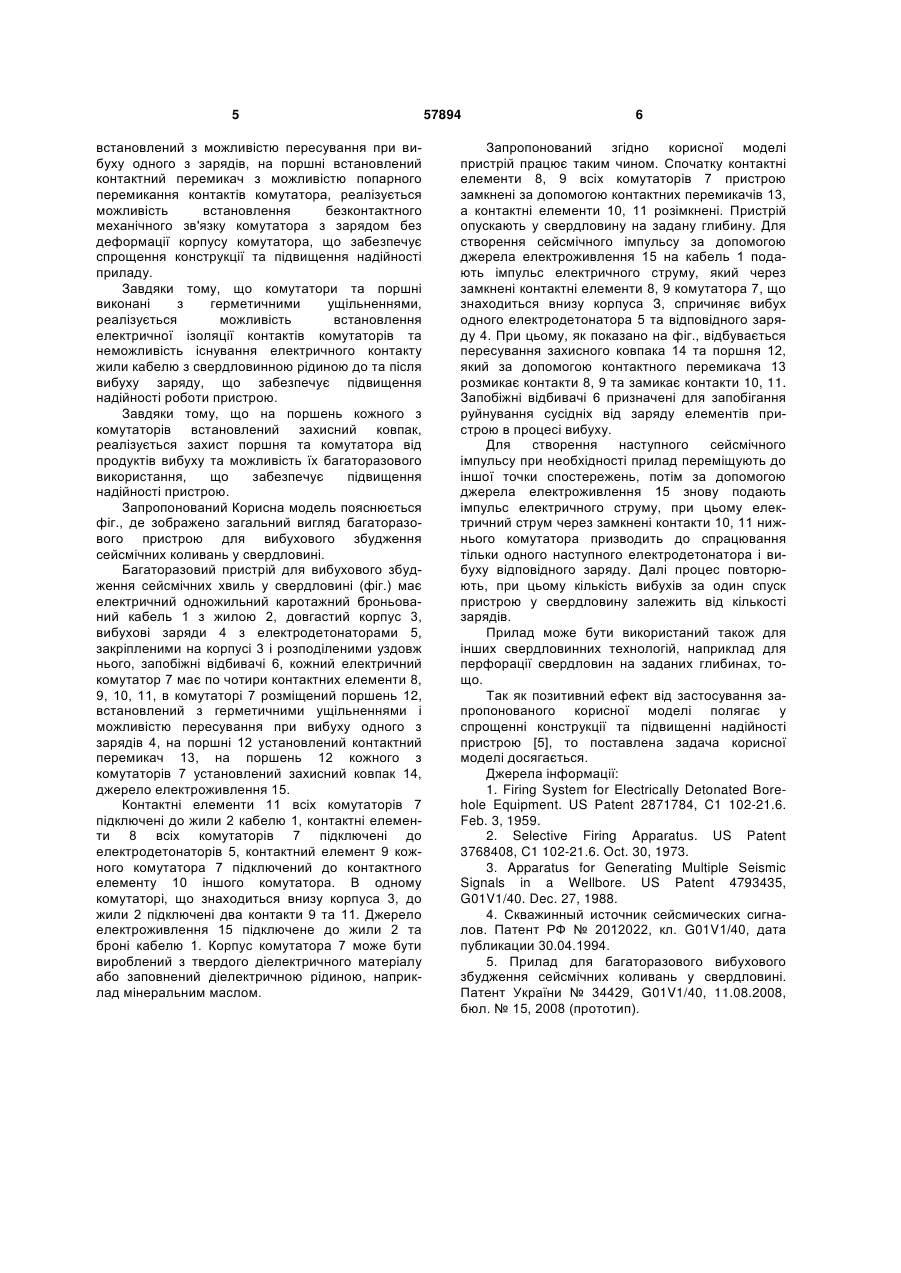 5 57894 6

встановлений з можливістю пересування при вибуху одного з зарядів, на поршні встановлений контактний перемикач з можливістю попарного перемикання контактів комутатора, реалізується можливість встановлення безконтактного механічного зв'язку комутатора з зарядом без деформації корпусу комутатора, що забезпечує спрощення конструкції та підвищення надійності приладу.

Завдяки тому, що комутатори та поршні виконані з герметичними ущільненнями, реалізується можливість встановлення електричної ізоляції контактів комутаторів та неможливість існування електричного контакту жили кабелю з свердловинною рідиною до та після вибуху заряду, що забезпечує підвищення надійності роботи пристрою.

Завдяки тому, що на поршень кожного з комутаторів встановлений захисний ковпак, реалізується захист поршня та комутатора від продуктів вибуху та можливість їх багаторазового використання, що забезпечує підвищення надійності пристрою.

Запропонований Корисна модель пояснюється фіг., де зображено загальний вигляд багаторазового пристрою для вибухового збудження сейсмічних коливань у свердловині.

Багаторазовий пристрій для вибухового збудження сейсмічних хвиль у свердловині (фіг.) має електричний одножильний каротажний броньований кабель 1 з жилою 2, довгастий корпус 3, вибухові заряди 4 з електродетонаторами 5, закріпленими на корпусі 3 і розподіленими уздовж нього, запобіжні відбивачі 6, кожний електричний комутатор 7 має по чотири контактних елементи 8, 9, 10, 11, в комутаторі 7 розміщений поршень 12, встановлений з герметичними ущільненнями і можливістю пересування при вибуху одного з зарядів 4, на поршні 12 установлений контактний перемикач 13, на поршень 12 кожного з комутаторів 7 установлений захисний ковпак 14, джерело електроживлення 15.

Контактні елементи 11 всіх комутаторів 7 підключені до жили 2 кабелю 1, контактні елементи 8 всіх комутаторів 7 підключені до електродетонаторів 5, контактний елемент 9 кожного комутатора 7 підключений до контактного елементу 10 іншого комутатора. В одному комутаторі, що знаходиться внизу корпуса 3, до жили 2 підключені два контакти 9 та 11. Джерело електроживлення 15 підключене до жили 2 та броні кабелю 1. Корпус комутатора 7 може бути вироблений з твердого діелектричного матеріалу або заповнений діелектричною рідиною, наприклад мінеральним маслом.

Запропонований згідно корисної моделі пристрій працює таким чином. Спочатку контактні елементи 8, 9 всіх комутаторів 7 пристрою замкнені за допомогою контактних перемикачів 13, а контактні елементи 10, 11 розімкнені. Пристрій опускають у свердловину на задану глибину. Для створення сейсмічного імпульсу за допомогою джерела електроживлення 15 на кабель 1 подають імпульс електричного струму, який через замкнені контактні елементи 8, 9 комутатора 7, що знаходиться внизу корпуса 3, спричиняє вибух одного електродетонатора 5 та відповідного заряду 4. При цьому, як показано на фіг., відбувається пересування захисного ковпака 14 та поршня 12, який за допомогою контактного перемикача 13 розмикає контакти 8, 9 та замикає контакти 10, 11. Запобіжні відбивачі 6 призначені для запобігання руйнування сусідніх від заряду елементів пристрою в процесі вибуху.

Для створення наступного сейсмічного імпульсу при необхідності прилад переміщують до іншої точки спостережень, потім за допомогою джерела електроживлення 15 знову подають імпульс електричного струму, при цьому електричний струм через замкнені контакти 10, 11 нижнього комутатора призводить до спрацювання тільки одного наступного електродетонатора і вибуху відповідного заряду. Далі процес повторюють, при цьому кількість вибухів за один спуск пристрою у свердловину залежить від кількості зарядів.

Прилад може бути використаний також для інших свердловинних технологій, наприклад для перфорації свердловин на заданих глибинах, тощо.

Так як позитивний ефект від застосування запропонованого корисної моделі полягає у спрощенні конструкції та підвищенні надійності пристрою [5], то поставлена задача корисної моделі досягається.

Джерела інформації:

1. Firing System for Electrically Detonated Borehole Equipment. US Patent 2871784, C1 102-21.6. Feb. 3, 1959.

2. Selective Firing Apparatus. US Patent 3768408, C1 102-21.6. Oct. 30, 1973.

3. Apparatus for Generating Multiple Seismic Signals in a Wellbore. US Patent 4793435, G01V1/40. Dec. 27, 1988.

4. Скважинный источник сейсмических сигналов. Патент РФ № 2012022, кл. G01V1/40, дата публикации 30.04.1994.

5. Прилад для багаторазового вибухового збудження сейсмічних коливань у свердловині. Патент України № 34429, G01V1/40, 11.08.2008, бюл. № 15, 2008 (прототип).